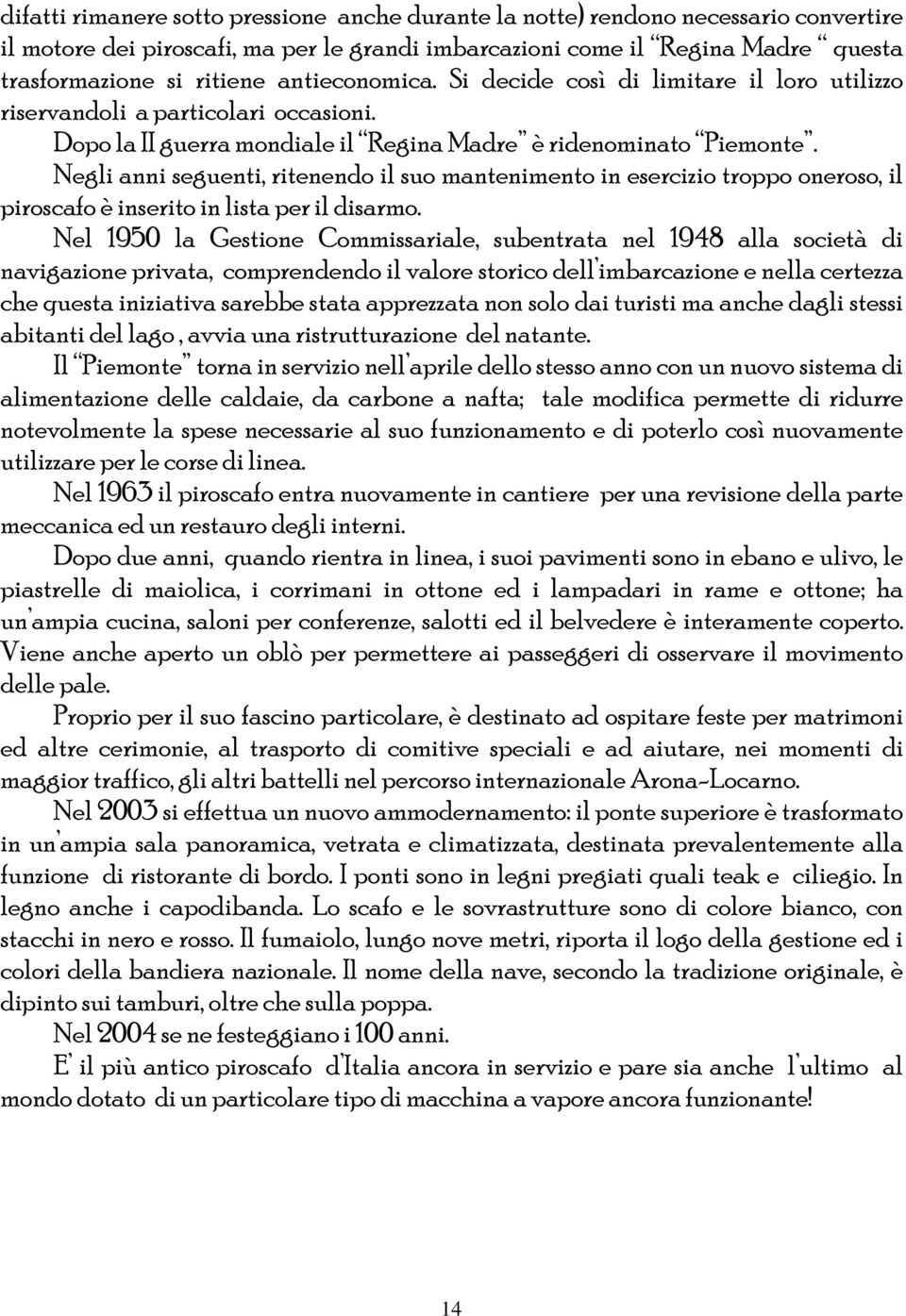 difatti rimanere sotto pressione anche durante la notte) rendono necessario convertire il motore dei piroscafi, ma per le grandi imbarcazioni come il "Regina Madre " questa trasformazione si ritiene antieconomica. Si decide così di limitare il loro utilizzo riservandoli a particolari occasioni.

Dopo la II guerra mondiale il "Regina Madre" è ridenominato "Piemonte".

Negli anni seguenti, ritenendo il suo mantenimento in esercizio troppo oneroso, il piroscafo è inserito in lista per il disarmo.

Nel 1950 la Gestione Commissariale, subentrata nel 1948 alla società di navigazione privata, comprendendo il valore storico dell'imbarcazione e nella certezza che questa iniziativa sarebbe stata apprezzata non solo dai turisti ma anche dagli stessi abitanti del lago , avvia una ristrutturazione del natante.

Il "Piemonte" torna in servizio nell'aprile dello stesso anno con un nuovo sistema di alimentazione delle caldaie, da carbone a nafta; tale modifica permette di ridurre notevolmente la spese necessarie al suo funzionamento e di poterlo così nuovamente utilizzare per le corse di linea.

Nel 1963 il piroscafo entra nuovamente in cantiere per una revisione della parte meccanica ed un restauro degli interni.

Dopo due anni, quando rientra in linea, i suoi pavimenti sono in ebano e ulivo, le piastrelle di maiolica, i corrimani in ottone ed i lampadari in rame e ottone; ha un'ampia cucina, saloni per conferenze, salotti ed il belvedere è interamente coperto. Viene anche aperto un oblò per permettere ai passeggeri di osservare il movimento delle pale.

Proprio per il suo fascino particolare, è destinato ad ospitare feste per matrimoni ed altre cerimonie, al trasporto di comitive speciali e ad aiutare, nei momenti di maggior traffico, gli altri battelli nel percorso internazionale Arona-Locarno.

Nel 2003 si effettua un nuovo ammodernamento: il ponte superiore è trasformato in un'ampia sala panoramica, vetrata e climatizzata, destinata prevalentemente alla funzione di ristorante di bordo. I ponti sono in legni pregiati quali teak e ciliegio. In legno anche i capodibanda. Lo scafo e le sovrastrutture sono di colore bianco, con stacchi in nero e rosso. Il fumaiolo, lungo nove metri, riporta il logo della gestione ed i colori della bandiera nazionale. Il nome della nave, secondo la tradizione originale, è dipinto sui tamburi, oltre che sulla poppa.

Nel 2004 se ne festeggiano i 100 anni.

E' il più antico piroscafo d'Italia ancora in servizio e pare sia anche l'ultimo al mondo dotato di un particolare tipo di macchina a vapore ancora funzionante!

14